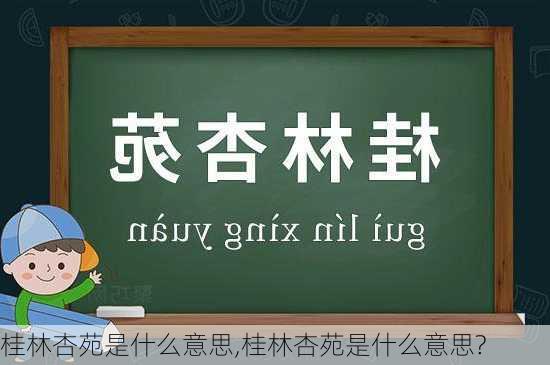 桂林杏苑

guì lín xìng yuàn

桂林杏苑是什么意思,桂林杏苑是什么意思?